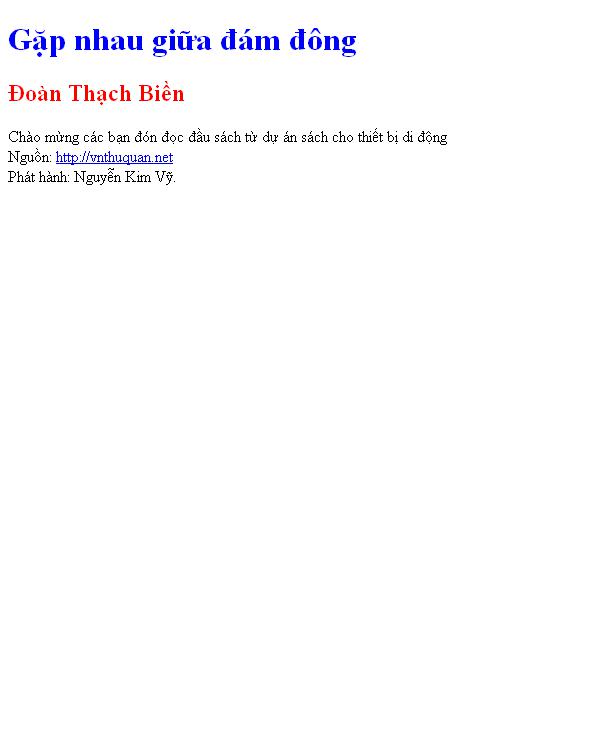 Gặp nhau giữa đám đông

Đoàn Thạch Biền

Chào mừng các bạn đón đọc đầu sách từ dự án sách cho thiết bị di động
Nguồn: http://vnthuquan.net
Phát hành: Nguyễn Kim Vỹ.